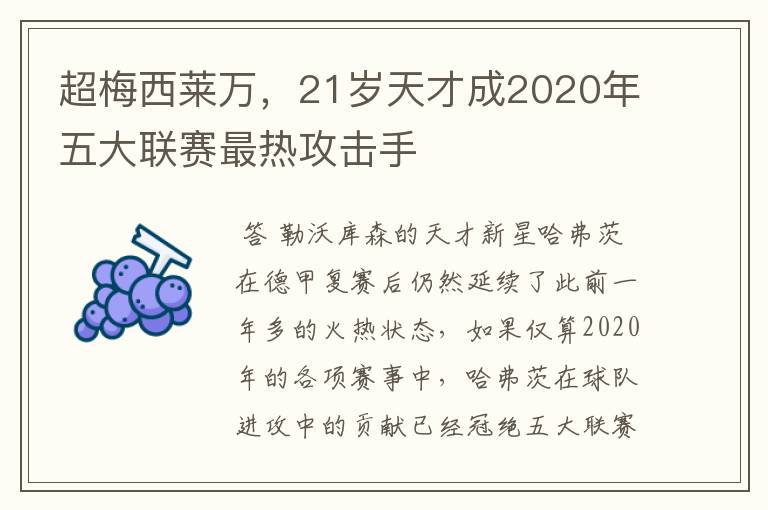 超梅西莱万，21岁天才成2020年五大联赛最热攻击手

答 勒沃库森的天才新星哈弗茨在德甲复赛后仍然延续了此前一年多的火热状态，如果仅算2020年的各项赛事中，哈弗茨在球队进攻中的贡献已经冠绝五大联赛